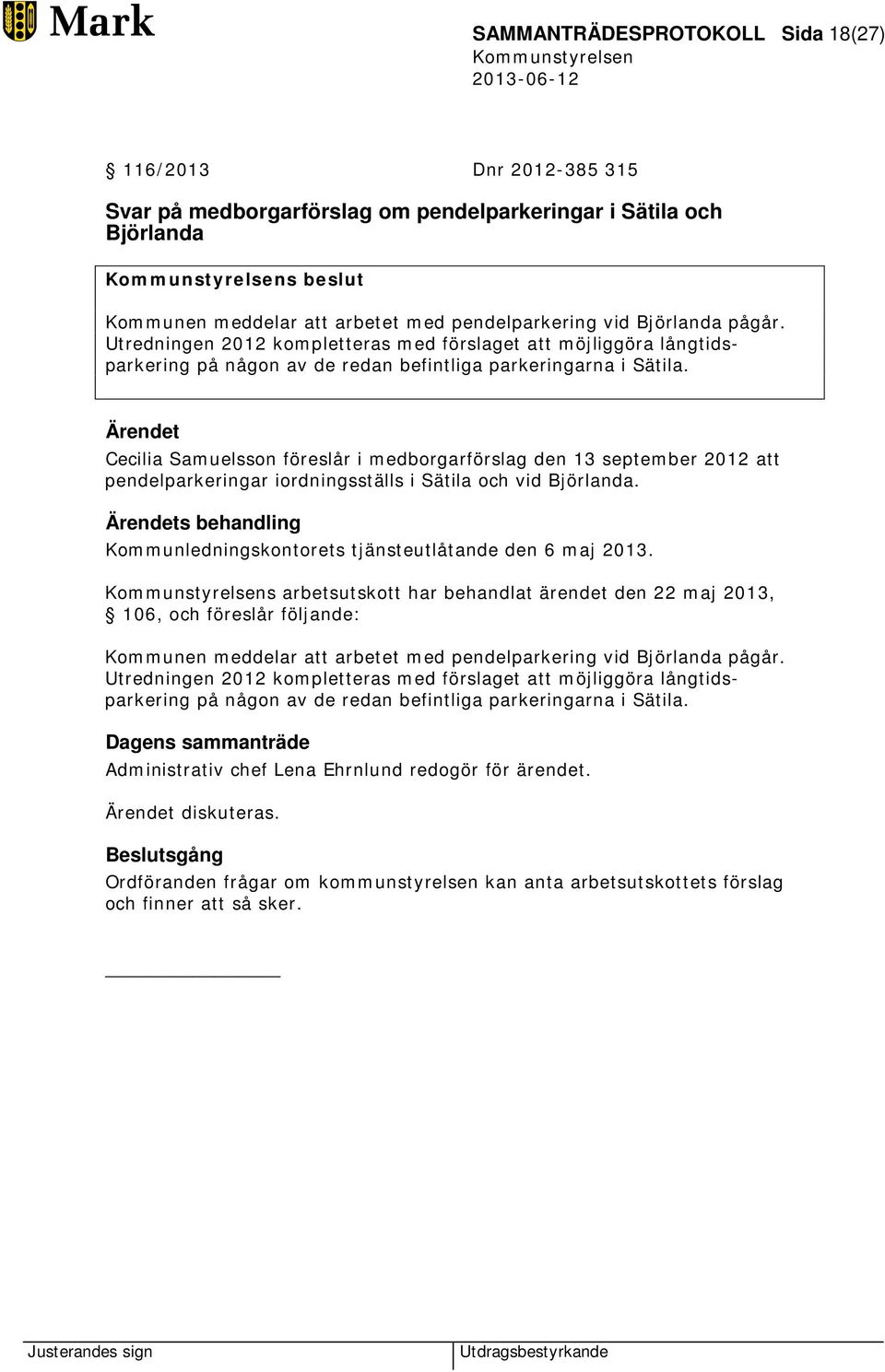 Mark

SAMMANTRÄDESPROTOKOLL Sida 18(27)
Kommunstyrelsen
2013-06-12

§ 116/2013 Dnr 2012-385 315

Svar på medborgarförslag om pendelparkeringar i Sätila och Björlanda

Kommunstyrelsens beslut

Kommunen meddelar att arbetet med pendelparkering vid Björlanda pågår. Utredningen 2012 kompletteras med förslaget att möjliggöra långtidsparkering på någon av de redan befintliga parkeringarna i Sätila.

Ärendet

Cecilia Samuelsson föreslår i medborgarförslag den 13 september 2012 att pendelparkeringar iordningsställs i Sätila och vid Björlanda.

Ärendets behandling

Kommunledningskontorets tjänsteutlåtande den 6 maj 2013.

Kommunstyrelsens arbetsutskott har behandlat ärendet den 22 maj 2013, § 106, och föreslår följande:

Kommunen meddelar att arbetet med pendelparkering vid Björlanda pågår. Utredningen 2012 kompletteras med förslaget att möjliggöra långtidsparkering på någon av de redan befintliga parkeringarna i Sätila.

Dagens sammanträde

Administrativ chef Lena Ehrnlund redogör för ärendet.

Ärendet diskuteras.

Beslutsgång

Ordföranden frågar om kommunstyrelsen kan anta arbetsutskottets förslag och finner att så sker.

Justerandes sign

Utdragsbestyrkande